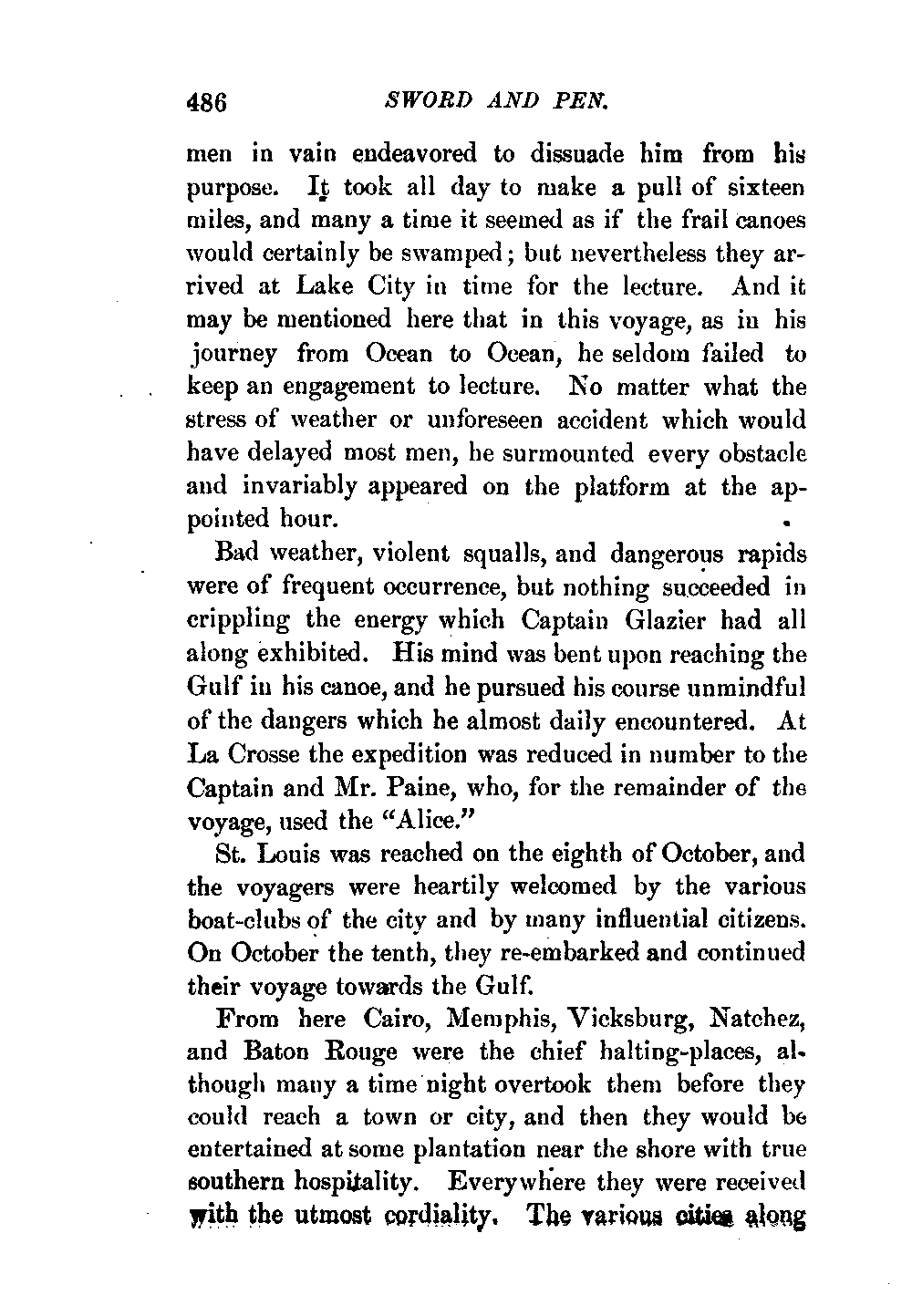 486 SWORD AND PEN.

men in vain endeavored to dissuade him from his purpose. It took all day to make a pull of sixteen miles, and many a time it seemed as if the frail canoes would certainly be swamped; but nevertheless they arrived at Lake City in time for the lecture. And it may be mentioned here that in this voyage, as in his journey from Ocean to Ocean, he seldom failed to keep an engagement to lecture. No matter what the stress of weather or unforeseen accident which would have delayed most men, he surmounted every obstacle and invariably appeared on the platform at the appointed hour.

Bad weather, violent squalls, and dangerous rapids were of frequent occurrence, but nothing succeeded in crippling the energy which Captain Glazier had all along exhibited. His mind was bent upon reaching the Gulf in his canoe, and he pursued his course unmindful of the dangers which he almost daily encountered. At La Crosse the expedition was reduced in number to the Captain and Mr. Paine, who, for the remainder of the voyage, used the "Alice."

St. Louis was reached on the eighth of October, and the voyagers were heartily welcomed by the various boat-clubs of the city and by many influential citizens. On October the tenth, they re-embarked and continued their voyage towards the Gulf.

From here Cairo, Memphis, Vicksburg, Natchez, and Baton Rouge were the chief halting-places, although many a time night overtook them before they could reach a town or city, and then they would be entertained at some plantation near the shore with true southern hospitality. Everywhere they were received with the utmost cordiality. The various cities along